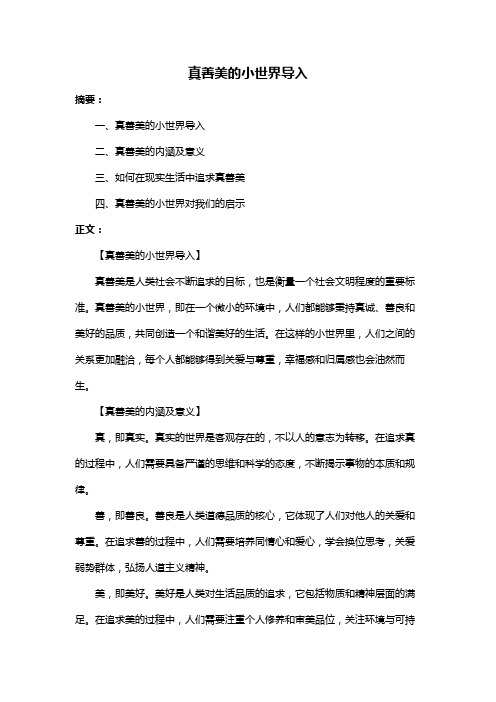 真善美的小世界导入

摘要：

一、真善美的小世界导入

二、真善美的内涵及意义

三、如何在现实生活中追求真善美

四、真善美的小世界对我们的启示

正文：

【真善美的小世界导入】

真善美是人类社会不断追求的目标，也是衡量一个社会文明程度的重要标准。真善美的小世界，即在一个微小的环境中，人们都能够秉持真诚、善良和美好的品质，共同创造一个和谐美好的生活。在这样的小世界里，人们之间的关系更加融洽，每个人都能够得到关爱与尊重，幸福感和归属感也会油然而生。

【真善美的内涵及意义】

真，即真实。真实的世界是客观存在的，不以人的意志为转移。在追求真的过程中，人们需要具备严谨的思维和科学的态度，不断揭示事物的本质和规律。

善，即善良。善良是人类道德品质的核心，它体现了人们对他人的关爱和尊重。在追求善的过程中，人们需要培养同情心和爱心，学会换位思考，关爱弱势群体，弘扬人道主义精神。

美，即美好。美好是人类对生活品质的追求，它包括物质和精神层面的满足。在追求美的过程中，人们需要注重个人修养和审美品位，关注环境与可持